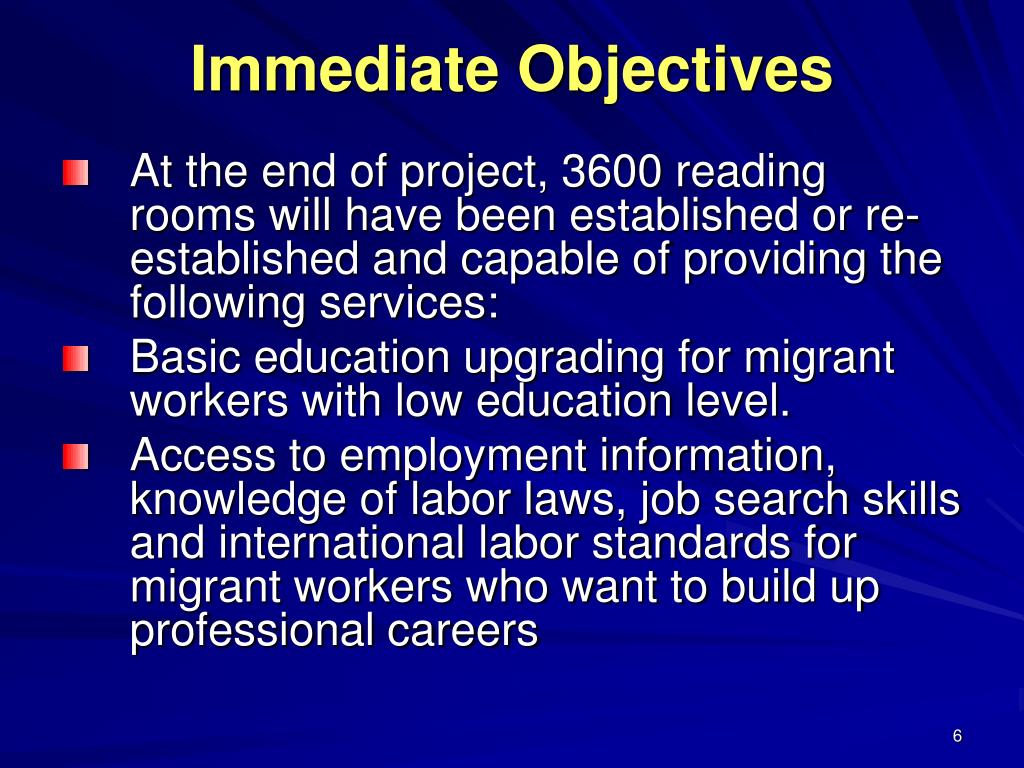 Immediate Objectives

At the end of project, 3600 reading rooms will have been established or re-established and capable of providing the following services:

Basic education upgrading for migrant workers with low education level.

Access to employment information, knowledge of labor laws, job search skills and international labor standards for migrant workers who want to build up professional careers

6